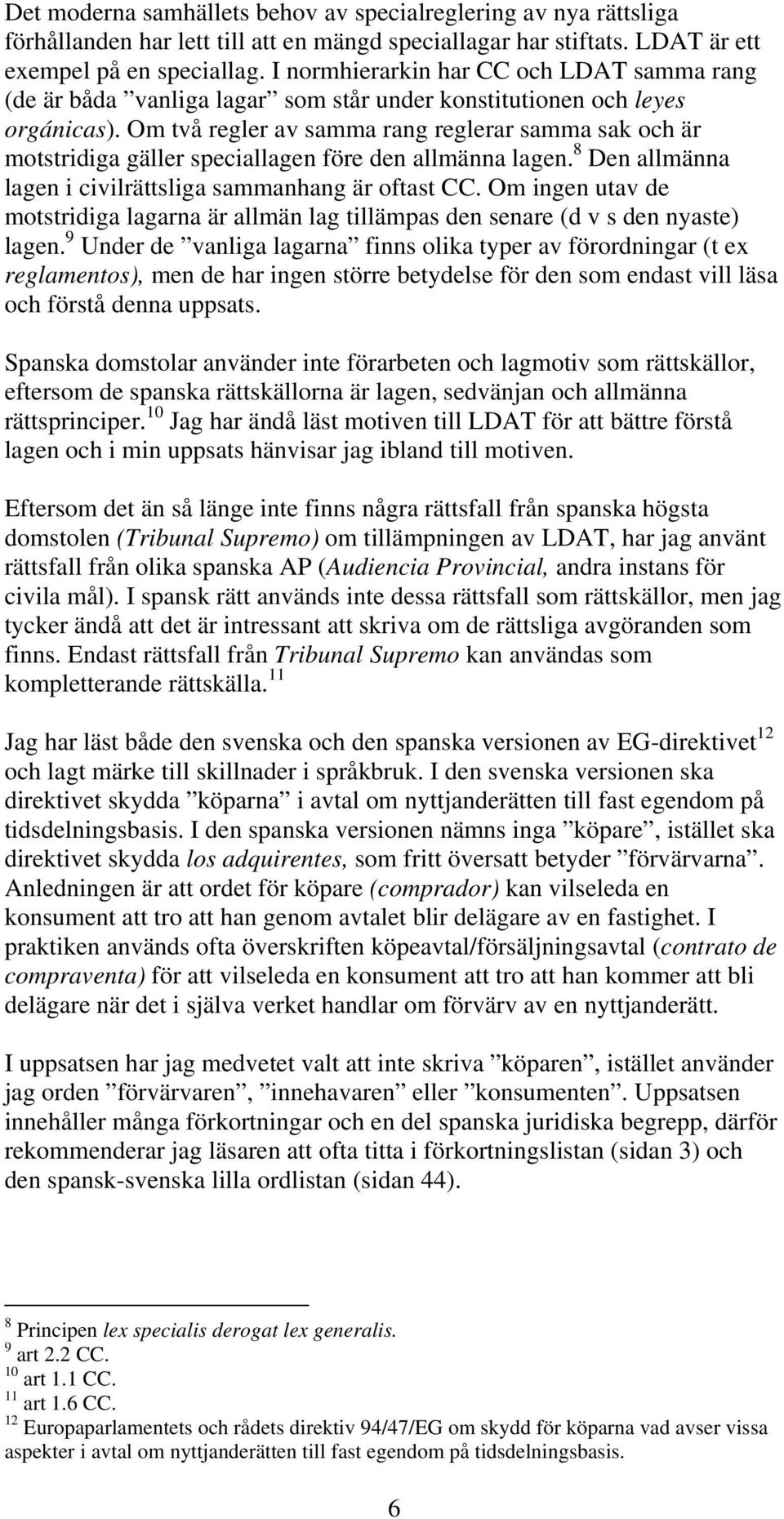 Det moderna samhällets behov av specialreglering av nya rättsliga förhållanden har lett till att en mängd speciallagar har stiftats. LDAT är ett exempel på en speciallag. I normhierarkin har CC och LDAT samma rang (de är båda ”vanliga lagar” som står under konstitutionen och leyes orgánicas). Om två regler av samma rang reglerar samma sak och är motstridiga gäller speciallagen före den allmänna lagen.$^{8}$ Den allmänna lagen i civilrättsliga sammanhang är oftast CC. Om ingen utav de motstridiga lagarna är allmän lag tillämpas den senare (d v s den nyaste) lagen.$^{9}$ Under de ”vanliga lagarna” finns olika typer av förordningar (t ex reglamentos), men de har ingen större betydelse för den som endast vill läsa och förstå denna uppsats.

Spanska domstolar använder inte förarbeten och lagmotiv som rättskällor, eftersom de spanska rättskällorna är lagen, sedvänjan och allmänna rättsprinciper.$^{10}$ Jag har ändå läst motiven till LDAT för att bättre förstå lagen och i min uppsats hänvisar jag ibland till motiven.

Eftersom det än så länge inte finns några rättsfall från spanska högsta domstolen (Tribunal Supremo) om tillämpningen av LDAT, har jag använt rättsfall från olika spanska AP (Audiencia Provincial, andra instans för civila mål). I spansk rätt används inte dessa rättsfall som rättskällor, men jag tycker ändå att det är intressant att skriva om de rättsliga avgöranden som finns. Endast rättsfall från Tribunal Supremo kan användas som kompletterande rättskälla.$^{11}$

Jag har läst både den svenska och den spanska versionen av EG-direktivet$^{12}$ och lagt märke till skillnader i språkbruk. I den svenska versionen ska direktivet skydda ”köparna” i avtal om nyttjanderätten till fast egendom på tidsdelningsbasis. I den spanska versionen nämns inga ”köpare”, istället ska direktivet skydda los adquirentes, som fritt översatt betyder ”förvärvarna”. Anledningen är att ordet för köpare (comprador) kan vilseleda en konsument att tro att han genom avtalet blir delägare av en fastighet. I praktiken används ofta överskriften köpeavtal/försäljningsavtal (contrato de compraventa) för att vilseleda en konsument att tro att han kommer att bli delägare när det i själva verket handlar om förvärv av en nyttjanderätt.

I uppsatsen har jag medvetet valt att inte skriva ”köparen”, istället använder jag orden ”förvärvaren”, ”innehavaren” eller ”konsumenten”. Uppsatsen innehåller många förkortningar och en del spanska juridiska begrepp, därför rekommenderar jag läsaren att ofta titta i förkortningslistan (sidan 3) och den spansk-svenska lilla ordlistan (sidan 44).

$^{8}$ Principen lex specialis derogat lex generalis.
$^{9}$ art 2.2 CC.
$^{10}$ art 1.1 CC.
$^{11}$ art 1.6 CC.
$^{12}$ Europaparlamentets och rådets direktiv 94/47/EG om skydd för köparna vad avser vissa aspekter i avtal om nyttjanderätten till fast egendom på tidsdelningsbasis.

6